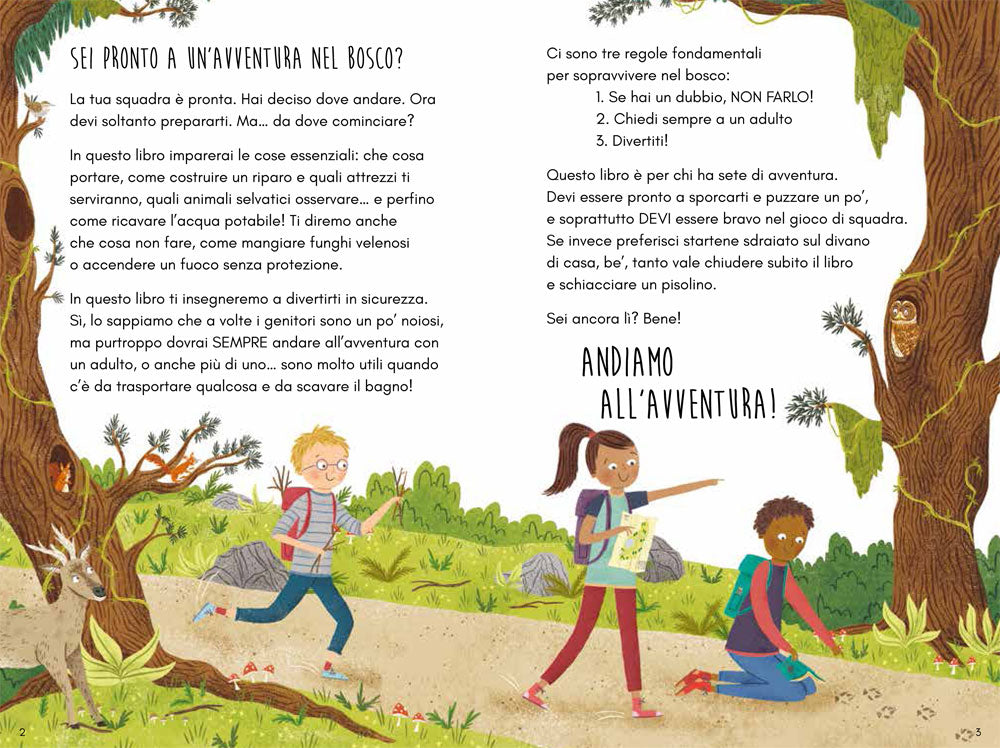 SEI PRONTO A UN'AVVENTURA NEL BOSCO?

La tua squadra è pronta. Hai deciso dove andare. Ora devi soltanto prepararti. Ma... da dove cominciare?

In questo libro imparerai le cose essenziali: che cosa portare, come costruire un riparo e quali attrezzi ti serviranno, quali animali selvatici osservare... e perfino come ricavare l'acqua potabile! Ti diremo anche che cosa non fare, come mangiare funghi velenosi o accendere un fuoco senza protezione.

In questo libro ti insegneremo a divertirti in sicurezza. Sì, lo sappiamo che a volte i genitori sono un po' noiosi, ma purtroppo dovrai SEMPRE andare all'avventura con un adulto, o anche più di uno... sono molto utili quando c'è da trasportare qualcosa e da scavare il bagno!

Ci sono tre regole fondamentali per sopravvivere nel bosco:
1. Se hai un dubbio, NON FARLO!
2. Chiedi sempre a un adulto
3. Divertiti!

Questo libro è per chi ha sete di avventura. Devi essere pronto a sporcarti e puzzare un po', e soprattutto DEVI essere bravo nel gioco di squadra. Se invece preferisci startene sdraiato sul divano di casa, be', tanto vale chiudere subito il libro e schiacciare un pisolino.

Sei ancora lì? Bene!

ANDIAMO ALL'AVVENTURA!

2

3